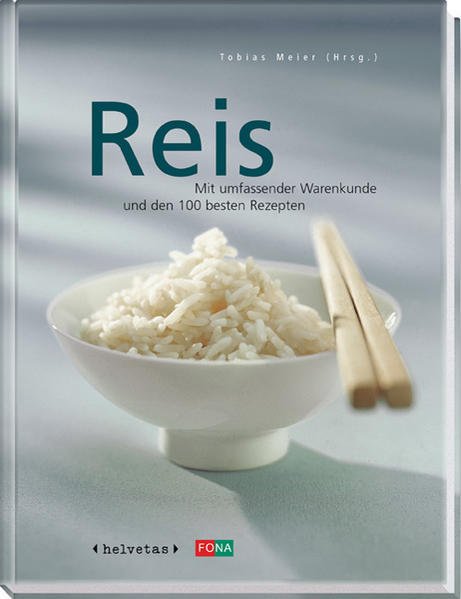 Tobias Meier (Hrsg.)

Reis

Mit umfassender Warenkunde und den 100 besten Rezepten

helvetas

FONA